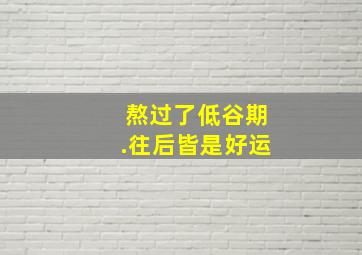 熬过了低谷期
.往后皆是好运